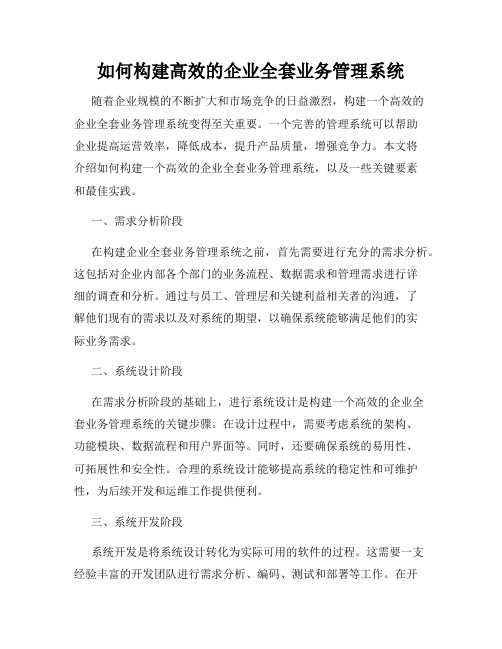 如何构建高效的企业全套业务管理系统

随着企业规模的不断扩大和市场竞争的日益激烈，构建一个高效的企业全套业务管理系统变得至关重要。一个完善的管理系统可以帮助企业提高运营效率，降低成本，提升产品质量，增强竞争力。本文将介绍如何构建一个高效的企业全套业务管理系统，以及一些关键要素和最佳实践。

一、需求分析阶段

在构建企业全套业务管理系统之前，首先需要进行充分的需求分析。这包括对企业内部各个部门的业务流程、数据需求和管理需求进行详细的调查和分析。通过与员工、管理层和关键利益相关者的沟通，了解他们现有的需求以及对系统的期望，以确保系统能够满足他们的实际业务需求。

二、系统设计阶段

在需求分析阶段的基础上，进行系统设计是构建一个高效的企业全套业务管理系统的关键步骤。在设计过程中，需要考虑系统的架构、功能模块、数据流程和用户界面等。同时，还要确保系统的易用性、可拓展性和安全性。合理的系统设计能够提高系统的稳定性和可维护性，为后续开发和运维工作提供便利。

三、系统开发阶段

系统开发是将系统设计转化为实际可用的软件的过程。这需要一支经验丰富的开发团队进行需求分析、编码、测试和部署等工作。在开